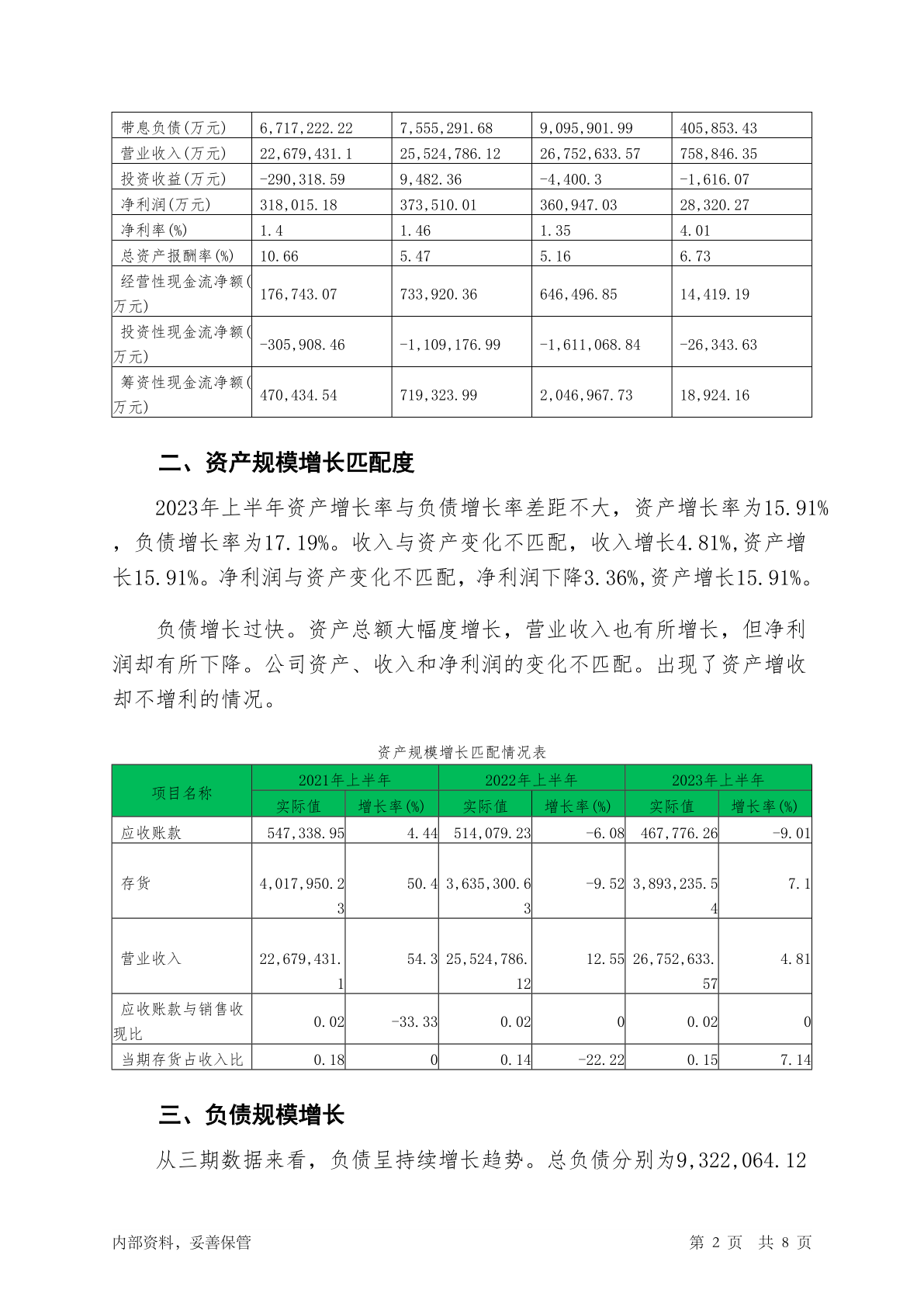 | 带息负债(万元) | 6,717,222.22 | 7,555,291.68 | 9,095,901.99 | 405,853.43 |
|---|---|---|---|---|
| 营业收入(万元) | 22,679,431.1 | 25,524,786.12 | 26,752,633.57 | 758,846.35 |
| 投资收益(万元) | -290,318.59 | 9,482.36 | -4,400.3 | -1,616.07 |
| 净利润(万元) | 318,015.18 | 373,510.01 | 360,947.03 | 28,320.27 |
| 净利率(%) | 1.4 | 1.46 | 1.35 | 4.01 |
| 总资产报酬率(%) | 10.66 | 5.47 | 5.16 | 6.73 |
| 经营性现金流净额(万元) | 176,743.07 | 733,920.36 | 646,496.85 | 14,419.19 |
| 投资性现金流净额(万元) | -305,908.46 | -1,109,176.99 | -1,611,068.84 | -26,343.63 |
| 筹资性现金流净额(万元) | 470,434.54 | 719,323.99 | 2,046,967.73 | 18,924.16 |

二、资产规模增长匹配度

2023年上半年资产增长率与负债增长率差距不大，资产增长率为15.91%，负债增长率为17.19%。收入与资产变化不匹配，收入增长4.81%,资产增长15.91%。净利润与资产变化不匹配，净利润下降3.36%,资产增长15.91%。

负债增长过快。资产总额大幅度增长，营业收入也有所增长，但净利润却有所下降。公司资产、收入和净利润的变化不匹配。出现了资产增收却不增利的情况。

资产规模增长匹配情况表

| 项目名称 | 2021年上半年 实际值 | 2021年上半年 增长率(%) | 2022年上半年 实际值 | 2022年上半年 增长率(%) | 2023年上半年 实际值 | 2023年上半年 增长率(%) |
|---|---|---|---|---|---|---|
| 应收账款 | 547,338.95 | 4.44 | 514,079.23 | -6.08 | 467,776.26 | -9.01 |
| 存货 | 4,017,950.23 | 50.4 | 3,635,300.63 | -9.52 | 3,893,235.54 | 7.1 |
| 营业收入 | 22,679,431.1 | 54.3 | 25,524,786.12 | 12.55 | 26,752,633.57 | 4.81 |
| 应收账款与销售收现比 | 0.02 | -33.33 | 0.02 | 0 | 0.02 | 0 |
| 当期存货占收入比 | 0.18 | 0 | 0.14 | -22.22 | 0.15 | 7.14 |

三、负债规模增长

从三期数据来看，负债呈持续增长趋势。总负债分别为9,322,064.12

内部资料，妥善保管 第 2 页 共 8 页